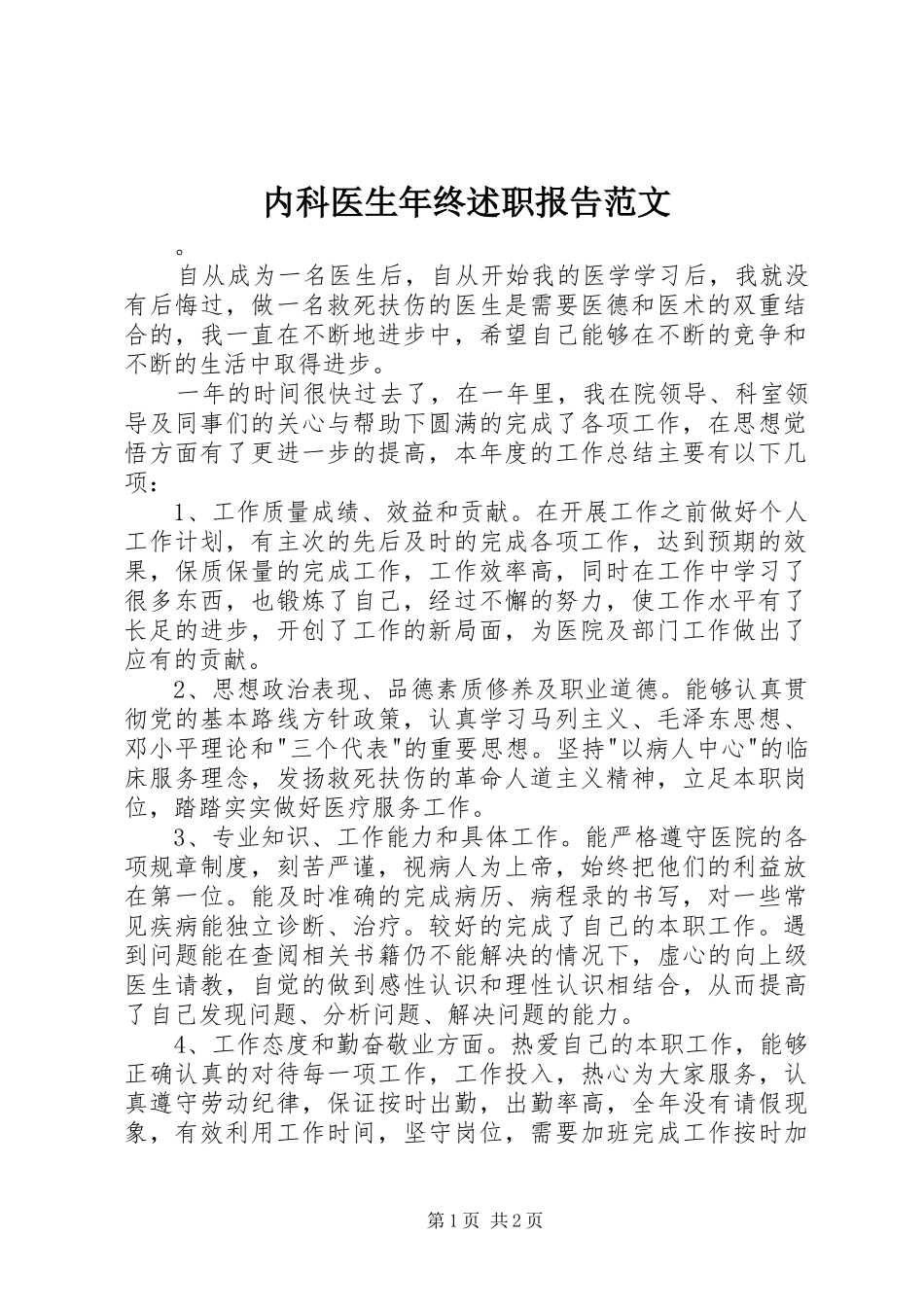 内科医生年终述职报告范文

。

自从成为一名医生后，自从开始我的医学学习后，我就没有后悔过，做一名救死扶伤的医生是需要医德和医术的双重结合的，我一直在不断地进步中，希望自己能够在不断的竞争和不断的生活中取得进步。

一年的时间很快过去了，在一年里，我在院领导、科室领导及同事们的关心与帮助下圆满的完成了各项工作，在思想觉悟方面有了更进一步的提高，本年度的工作总结主要有以下几项：

1、工作质量成绩、效益和贡献。在开展工作之前做好个人工作计划，有主次的先后及时的完成各项工作，达到预期的效果，保质保量的完成工作，工作效率高，同时在工作中学习了很多东西，也锻炼了自己，经过不懈的努力，使工作水平有了长足的进步，开创了工作的新局面，为医院及部门工作做出了应有的贡献。

2、思想政治表现、品德素质修养及职业道德。能够认真贯彻党的基本路线方针政策，认真学习马列主义、毛泽东思想、邓小平理论和"三个代表"的重要思想。坚持"以病人中心"的临床服务理念，发扬救死扶伤的革命人道主义精神，立足本职岗位，踏踏实实做好医疗服务工作。

3、专业知识、工作能力和具体工作。能严格遵守医院的各项规章制度，刻苦严谨，视病人为上帝，始终把他们的利益放在第一位。能及时准确的完成病历、病程录的书写，对一些常见疾病能独立诊断、治疗。较好的完成了自己的本职工作。遇到问题能在查阅相关书籍仍不能解决的情况下，虚心的向上级医生请教，自觉的做到感性认识和理性认识相结合，从而提高了自己发现问题、分析问题、解决问题的能力。

4、工作态度和勤奋敬业方面。热爱自己的本职工作，能够正确认真的对待每一项工作，工作投入，热心为大家服务，认真遵守劳动纪律，保证按时出勤，出勤率高，全年没有请假现象，有效利用工作时间，坚守岗位，需要加班完成工作按时加

第1页 共2页